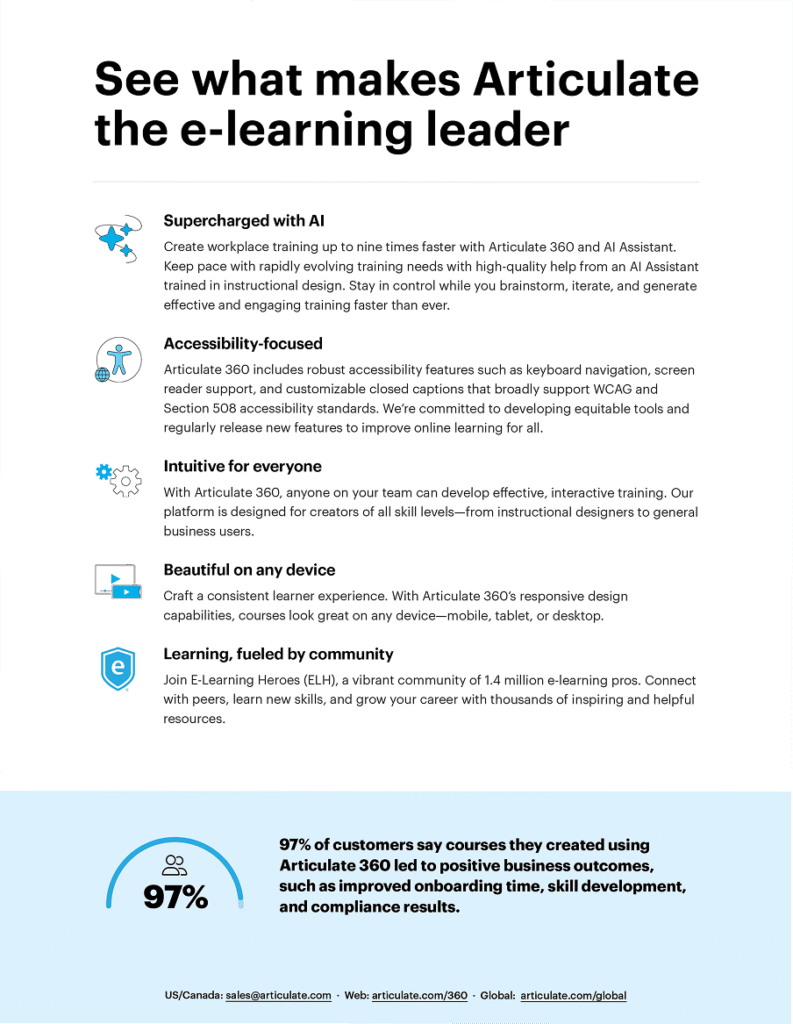 See what makes Articulate the e-learning leader

Supercharged with AI

Create workplace training up to nine times faster with Articulate 360 and AI Assistant. Keep pace with rapidly evolving training needs with high-quality help from an AI Assistant trained in instructional design. Stay in control while you brainstorm, iterate, and generate effective and engaging training faster than ever.

Accessibility-focused

Articulate 360 includes robust accessibility features such as keyboard navigation, screen reader support, and customizable closed captions that broadly support WCAG and Section 508 accessibility standards. We're committed to developing equitable tools and regularly release new features to improve online learning for all.

Intuitive for everyone

With Articulate 360, anyone on your team can develop effective, interactive training. Our platform is designed for creators of all skill levels—from instructional designers to general business users.

Beautiful on any device

Craft a consistent learner experience. With Articulate 360's responsive design capabilities, courses look great on any device—mobile, tablet, or desktop.

Learning, fueled by community

Join E-Learning Heroes (ELH), a vibrant community of 1.4 million e-learning pros. Connect with peers, learn new skills, and grow your career with thousands of inspiring and helpful resources.

97%

97% of customers say courses they created using Articulate 360 led to positive business outcomes, such as improved onboarding time, skill development, and compliance results.

US/Canada: sales@articulate.com · Web: articulate.com/360 · Global: articulate.com/global